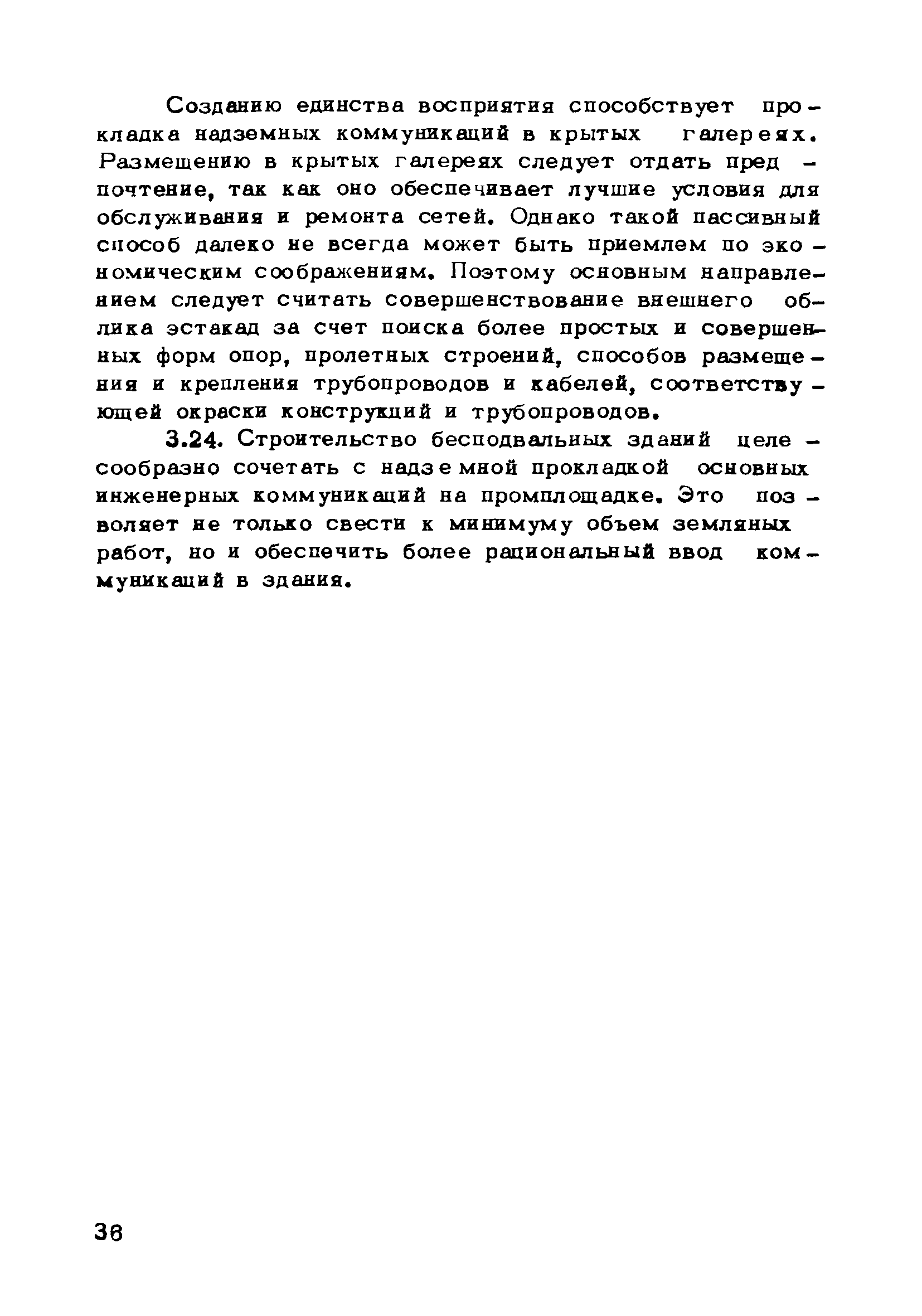 Созданию единства восприятия способствует прокладка надземных коммуникаций в крытых галереях. Размещению в крытых галереях следует отдать предпочтение, так как оно обеспечивает лучшие условия для обслуживания и ремонта сетей. Однако такой пассивный способ далеко не всегда может быть приемлем по экономическим соображениям. Поэтому основным направлением следует считать совершенствование внешнего облика эстакад за счет поиска более простых и совершенных форм опор, пролетных строений, способов размещения и крепления трубопроводов и кабелей, соответствующей окраски конструкций и трубопроводов.

3.24. Строительство бесподвальных зданий целесообразно сочетать с надземной прокладкой основных инженерных коммуникаций на промплощадке. Это позволяет не только свести к минимуму объем земляных работ, но и обеспечить более рациональный ввод коммуникаций в здания.

36